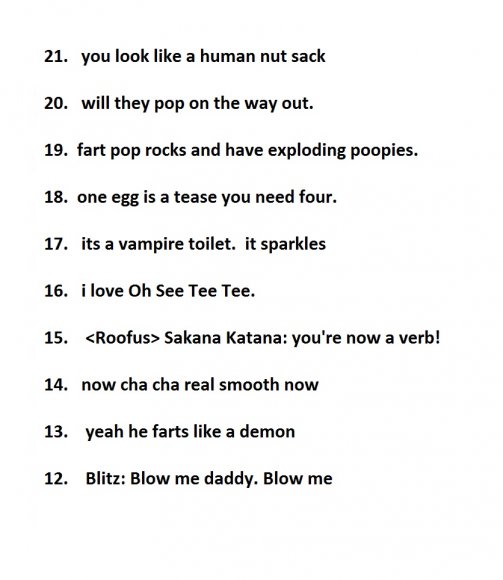 21. you look like a human nut sack

20. will they pop on the way out.

19. fart pop rocks and have exploding poopies.

18. one egg is a tease you need four.

17. its a vampire toilet. it sparkles

16. i love Oh See Tee Tee.

15. <Roofus> Sakana Katana: you're now a verb!

14. now cha cha real smooth now

13. yeah he farts like a demon

12. Blitz: Blow me daddy. Blow me